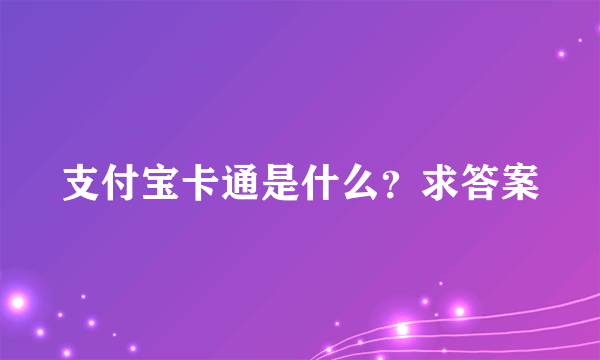 支付宝卡通是什么？求答案